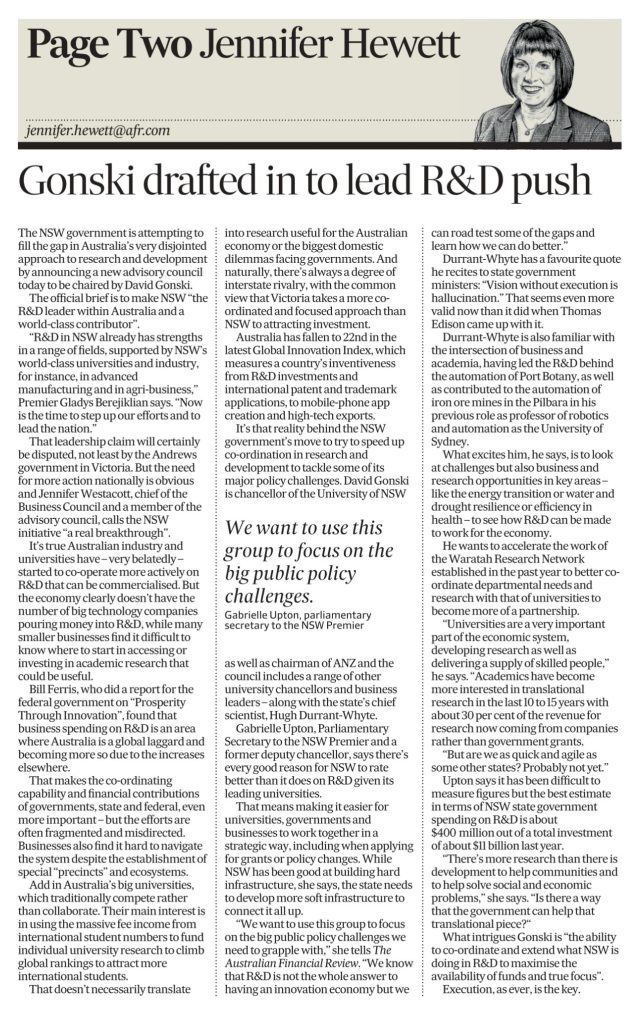 Page Two Jennifer Hewett

jennifer.hewett@afr.com

Gonski drafted in to lead R&D push

The NSW government is attempting to fill the gap in Australia's very disjointed approach to research and development by announcing a new advisory council today to be chaired by David Gonski.

The official brief is to make NSW "the R&D leader within Australia and a world-class contributor".

"R&D in NSW already has strengths in a range of fields, supported by NSW's world-class universities and industry, for instance, in advanced manufacturing and in agri-business," Premier Gladys Berejiklian says. "Now is the time to step up our efforts and to lead the nation."

That leadership claim will certainly be disputed, not least by the Andrews government in Victoria. But the need for more action nationally is obvious and Jennifer Westacott, chief of the Business Council and a member of the advisory council, calls the NSW initiative "a real breakthrough".

It's true Australian industry and universities have – very belatedly – started to co-operate more actively on R&D that can be commercialised. But the economy clearly doesn't have the number of big technology companies pouring money into R&D, while many smaller businesses find it difficult to know where to start in accessing or investing in academic research that could be useful.

Bill Ferris, who did a report for the federal government on "Prosperity Through Innovation", found that business spending on R&D is an area where Australia is a global laggard and becoming more so due to the increases elsewhere.

That makes the co-ordinating capability and financial contributions of governments, state and federal, even more important – but the efforts are often fragmented and misdirected. Businesses also find it hard to navigate the system despite the establishment of special "precincts" and ecosystems.

Add in Australia's big universities, which traditionally compete rather than collaborate. Their main interest is in using the massive fee income from international student numbers to fund individual university research to climb global rankings to attract more international students.

That doesn't necessarily translate into research useful for the Australian economy or the biggest domestic dilemmas facing governments. And naturally, there's always a degree of interstate rivalry, with the common view that Victoria takes a more co-ordinated and focused approach than NSW to attracting investment.

Australia has fallen to 22nd in the latest Global Innovation Index, which measures a country's inventiveness from R&D investments and international patent and trademark applications, to mobile-phone app creation and high-tech exports.

It's that reality behind the NSW government's move to try to speed up co-ordination in research and development to tackle some of its major policy challenges. David Gonski is chancellor of the University of NSW

We want to use this group to focus on the big public policy challenges.
Gabrielle Upton, parliamentary secretary to the NSW Premier

as well as chairman of ANZ and the council includes a range of other university chancellors and business leaders – along with the state's chief scientist, Hugh Durrant-Whyte.

Gabrielle Upton, Parliamentary Secretary to the NSW Premier and a former deputy chancellor, says there's every good reason for NSW to rate better than it does on R&D given its leading universities.

That means making it easier for universities, governments and businesses to work together in a strategic way, including when applying for grants or policy changes. While NSW has been good at building hard infrastructure, she says, the state needs to develop more soft infrastructure to connect it all up.

"We want to use this group to focus on the big public policy challenges we need to grapple with," she tells The Australian Financial Review. "We know that R&D is not the whole answer to having an innovation economy but we can road test some of the gaps and learn how we can do better."

Durrant-Whyte has a favourite quote he recites to state government ministers: "Vision without execution is hallucination." That seems even more valid now than it did when Thomas Edison came up with it.

Durrant-Whyte is also familiar with the intersection of business and academia, having led the R&D behind the automation of Port Botany, as well as contributed to the automation of iron ore mines in the Pilbara in his previous role as professor of robotics and automation as the University of Sydney.

What excites him, he says, is to look at challenges but also business and research opportunities in key areas – like the energy transition or water and drought resilience or efficiency in health – to see how R&D can be made to work for the economy.

He wants to accelerate the work of the Waratah Research Network established in the past year to better co-ordinate departmental needs and research with that of universities to become more of a partnership.

"Universities are a very important part of the economic system, developing research as well as delivering a supply of skilled people," he says. "Academics have become more interested in translational research in the last 10 to 15 years with about 30 per cent of the revenue for research now coming from companies rather than government grants.

"But are we as quick and agile as some other states? Probably not yet."

Upton says it has been difficult to measure figures but the best estimate in terms of NSW state government spending on R&D is about $400 million out of a total investment of about $11 billion last year.

"There's more research than there is development to help communities and to help solve social and economic problems," she says. "Is there a way that the government can help that translational piece?"

What intrigues Gonski is "the ability to co-ordinate and extend what NSW is doing in R&D to maximise the availability of funds and true focus".

Execution, as ever, is the key.